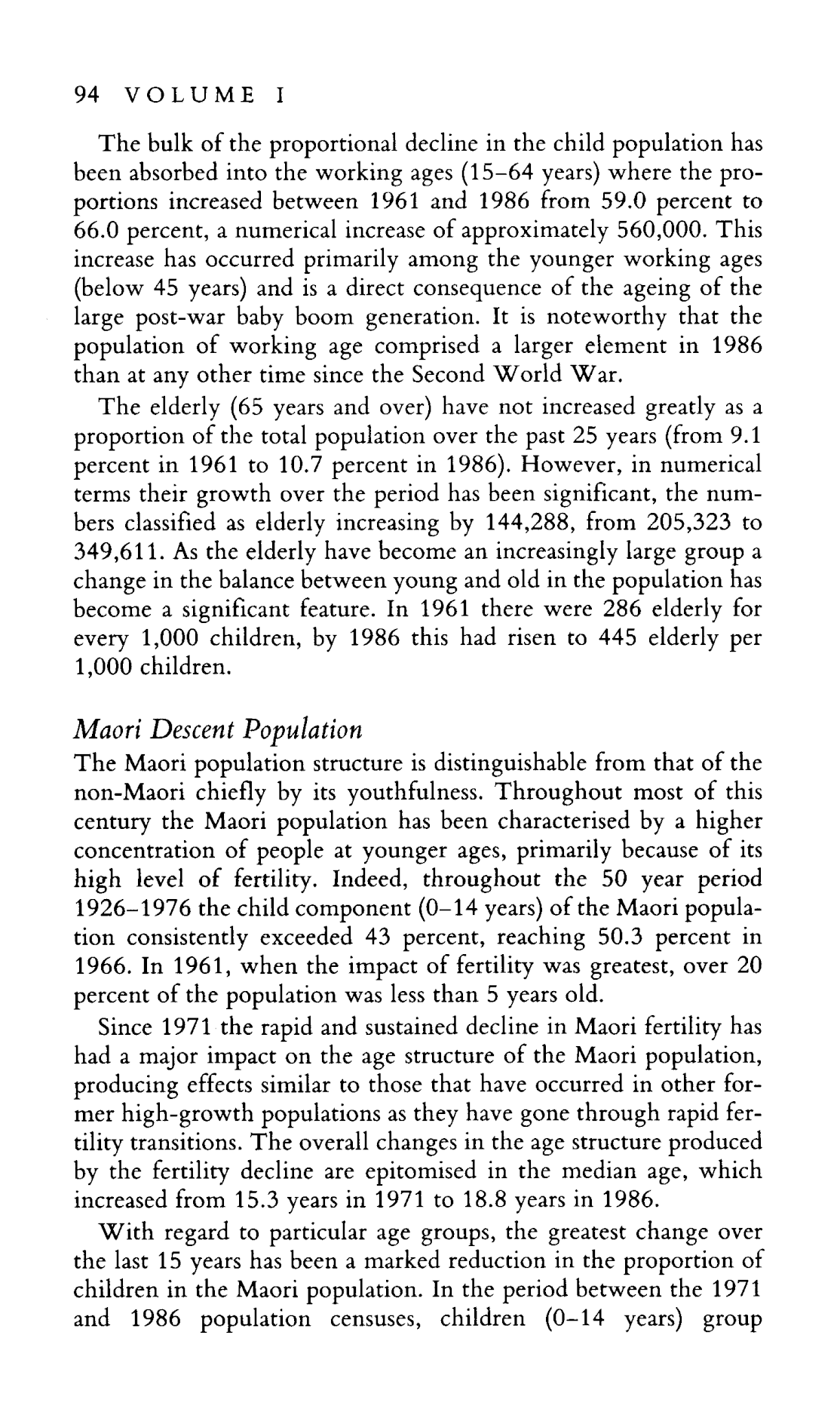 94 VOLUME I

The bulk of the proportional decline in the child population has been absorbed into the working ages (15–64 years) where the proportions increased between 1961 and 1986 from 59.0 percent to 66.0 percent, a numerical increase of approximately 560,000. This increase has occurred primarily among the younger working ages (below 45 years) and is a direct consequence of the ageing of the large post-war baby boom generation. It is noteworthy that the population of working age comprised a larger element in 1986 than at any other time since the Second World War.

The elderly (65 years and over) have not increased greatly as a proportion of the total population over the past 25 years (from 9.1 percent in 1961 to 10.7 percent in 1986). However, in numerical terms their growth over the period has been significant, the numbers classified as elderly increasing by 144,288, from 205,323 to 349,611. As the elderly have become an increasingly large group a change in the balance between young and old in the population has become a significant feature. In 1961 there were 286 elderly for every 1,000 children, by 1986 this had risen to 445 elderly per 1,000 children.

Maori Descent Population

The Maori population structure is distinguishable from that of the non-Maori chiefly by its youthfulness. Throughout most of this century the Maori population has been characterised by a higher concentration of people at younger ages, primarily because of its high level of fertility. Indeed, throughout the 50 year period 1926–1976 the child component (0–14 years) of the Maori population consistently exceeded 43 percent, reaching 50.3 percent in 1966. In 1961, when the impact of fertility was greatest, over 20 percent of the population was less than 5 years old.

Since 1971 the rapid and sustained decline in Maori fertility has had a major impact on the age structure of the Maori population, producing effects similar to those that have occurred in other former high-growth populations as they have gone through rapid fertility transitions. The overall changes in the age structure produced by the fertility decline are epitomised in the median age, which increased from 15.3 years in 1971 to 18.8 years in 1986.

With regard to particular age groups, the greatest change over the last 15 years has been a marked reduction in the proportion of children in the Maori population. In the period between the 1971 and 1986 population censuses, children (0–14 years) group